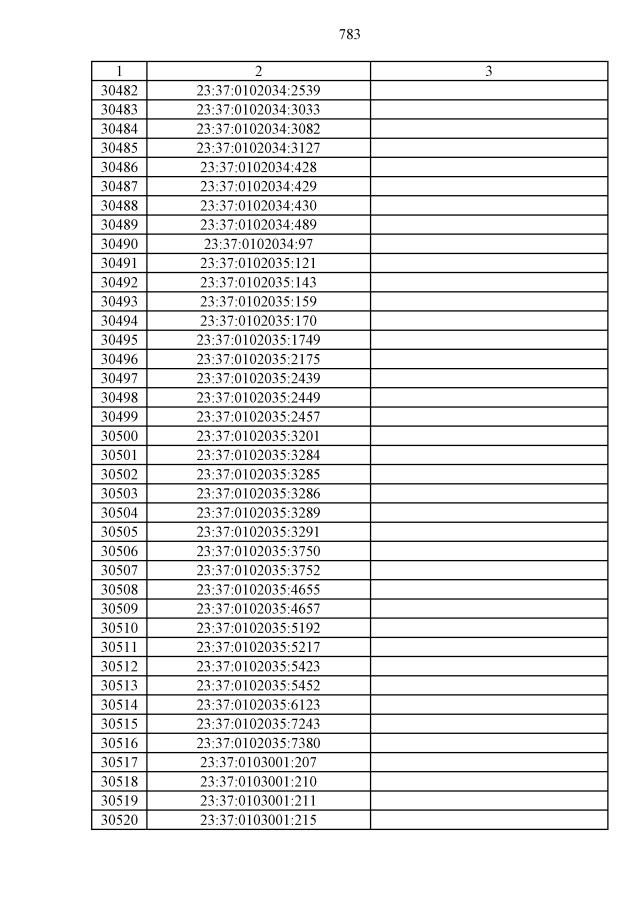 783

| 1 | 2 | 3 |
|---|---|---|
| 30482 | 23:37:0102034:2539 | |
| 30483 | 23:37:0102034:3033 | |
| 30484 | 23:37:0102034:3082 | |
| 30485 | 23:37:0102034:3127 | |
| 30486 | 23:37:0102034:428 | |
| 30487 | 23:37:0102034:429 | |
| 30488 | 23:37:0102034:430 | |
| 30489 | 23:37:0102034:489 | |
| 30490 | 23:37:0102034:97 | |
| 30491 | 23:37:0102035:121 | |
| 30492 | 23:37:0102035:143 | |
| 30493 | 23:37:0102035:159 | |
| 30494 | 23:37:0102035:170 | |
| 30495 | 23:37:0102035:1749 | |
| 30496 | 23:37:0102035:2175 | |
| 30497 | 23:37:0102035:2439 | |
| 30498 | 23:37:0102035:2449 | |
| 30499 | 23:37:0102035:2457 | |
| 30500 | 23:37:0102035:3201 | |
| 30501 | 23:37:0102035:3284 | |
| 30502 | 23:37:0102035:3285 | |
| 30503 | 23:37:0102035:3286 | |
| 30504 | 23:37:0102035:3289 | |
| 30505 | 23:37:0102035:3291 | |
| 30506 | 23:37:0102035:3750 | |
| 30507 | 23:37:0102035:3752 | |
| 30508 | 23:37:0102035:4655 | |
| 30509 | 23:37:0102035:4657 | |
| 30510 | 23:37:0102035:5192 | |
| 30511 | 23:37:0102035:5217 | |
| 30512 | 23:37:0102035:5423 | |
| 30513 | 23:37:0102035:5452 | |
| 30514 | 23:37:0102035:6123 | |
| 30515 | 23:37:0102035:7243 | |
| 30516 | 23:37:0102035:7380 | |
| 30517 | 23:37:0103001:207 | |
| 30518 | 23:37:0103001:210 | |
| 30519 | 23:37:0103001:211 | |
| 30520 | 23:37:0103001:215 | |